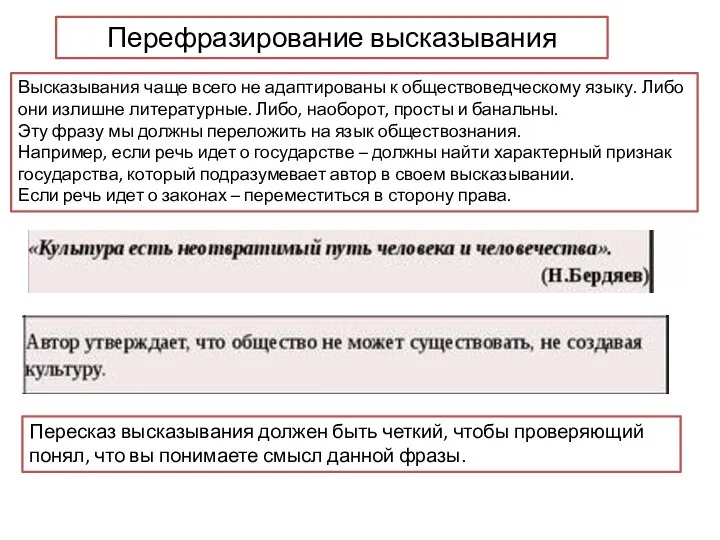 Перефразирование высказывания

Высказывания чаще всего не адаптированы к обществоведческому языку. Либо они излишне литературные. Либо, наоборот, просты и банальны.
Эту фразу мы должны переложить на язык обществознания.
Например, если речь идет о государстве – должны найти характерный признак государства, который подразумевает автор в своем высказывании.
Если речь идет о законах – переместиться в сторону права.

«Культура есть неотвратимый путь человека и человечества».
(Н.Бердяев)

Автор утверждает, что общество не может существовать, не создавая культуру.

Пересказ высказывания должен быть четкий, чтобы проверяющий понял, что вы понимаете смысл данной фразы.